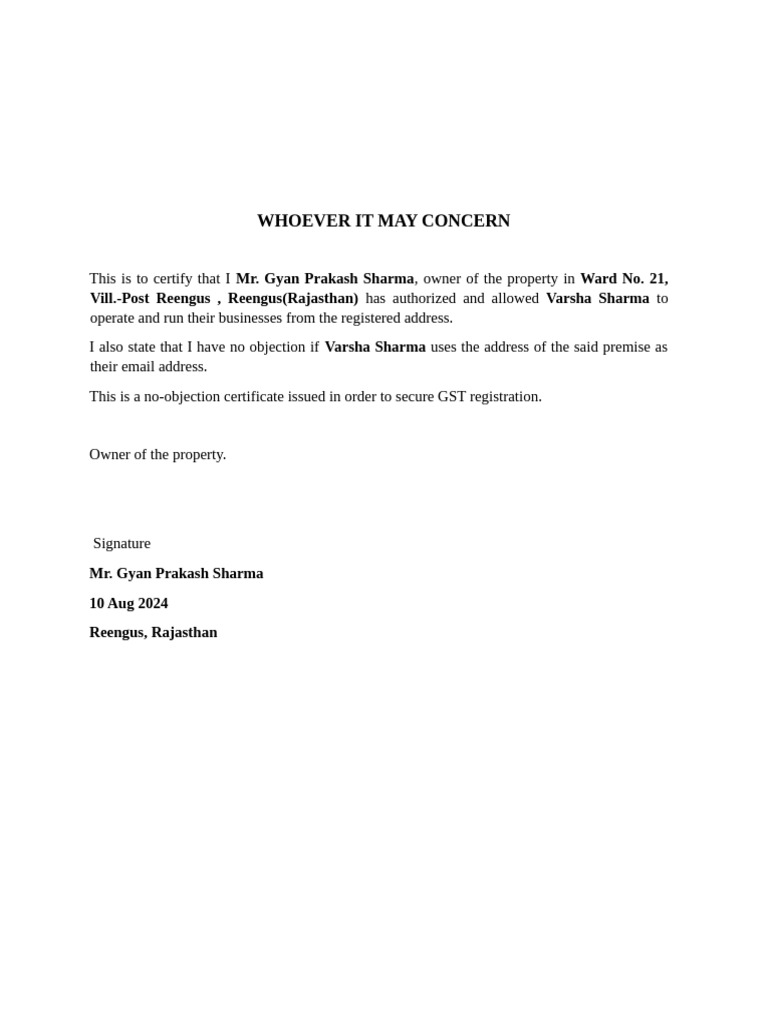 WHOEVER IT MAY CONCERN

This is to certify that I Mr. Gyan Prakash Sharma, owner of the property in Ward No. 21, Vill.-Post Reengus , Reengus(Rajasthan) has authorized and allowed Varsha Sharma to operate and run their businesses from the registered address.

I also state that I have no objection if Varsha Sharma uses the address of the said premise as their email address.

This is a no-objection certificate issued in order to secure GST registration.

Owner of the property.

Signature

Mr. Gyan Prakash Sharma

10 Aug 2024

Reengus, Rajasthan